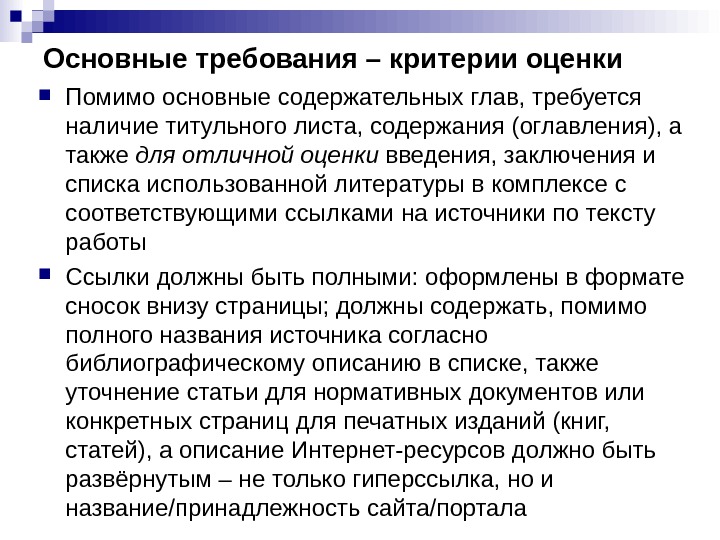 Основные требования – критерии оценки

Помимо основные содержательных глав, требуется наличие титульного листа, содержания (оглавления), а также для отличной оценки введения, заключения и списка использованной литературы в комплексе с соответствующими ссылками на источники по тексту работы

Ссылки должны быть полными: оформлены в формате сносок внизу страницы; должны содержать, помимо полного названия источника согласно библиографическому описанию в списке, также уточнение статьи для нормативных документов или конкретных страниц для печатных изданий (книг, статей), а описание Интернет-ресурсов должно быть развёрнутым – не только гиперссылка, но и название/принадлежность сайта/портала